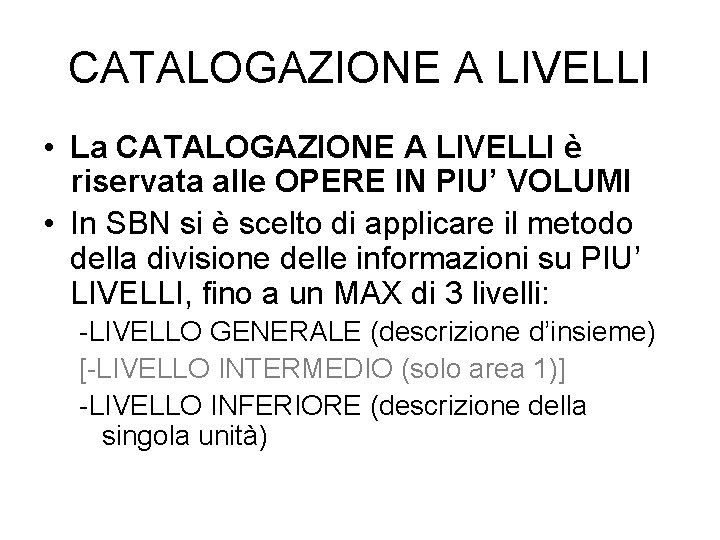 CATALOGAZIONE A LIVELLI

• La CATALOGAZIONE A LIVELLI è riservata alle OPERE IN PIU’ VOLUMI

• In SBN si è scelto di applicare il metodo della divisione delle informazioni su PIU’ LIVELLI, fino a un MAX di 3 livelli:

-LIVELLO GENERALE (descrizione d’insieme)

[-LIVELLO INTERMEDIO (solo area 1)]

-LIVELLO INFERIORE (descrizione della singola unità)